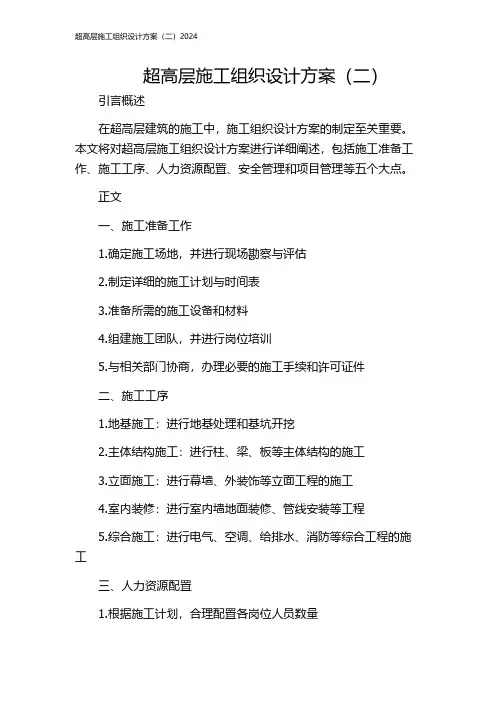 超高层施工组织设计方案（二）2024

超高层施工组织设计方案（二）

引言概述

在超高层建筑的施工中，施工组织设计方案的制定至关重要。本文将对超高层施工组织设计方案进行详细阐述，包括施工准备工作、施工工序、人力资源配置、安全管理和项目管理等五个大点。

正文

一、施工准备工作

1.确定施工场地，并进行现场勘察与评估

2.制定详细的施工计划与时间表

3.准备所需的施工设备和材料

4.组建施工团队，并进行岗位培训

5.与相关部门协商，办理必要的施工手续和许可证件

二、施工工序

1.地基施工：进行地基处理和基坑开挖

2.主体结构施工：进行柱、梁、板等主体结构的施工

3.立面施工：进行幕墙、外装饰等立面工程的施工

4.室内装修：进行室内墙地面装修、管线安装等工程

5.综合施工：进行电气、空调、给排水、消防等综合工程的施工

三、人力资源配置

1.根据施工计划，合理配置各岗位人员数量